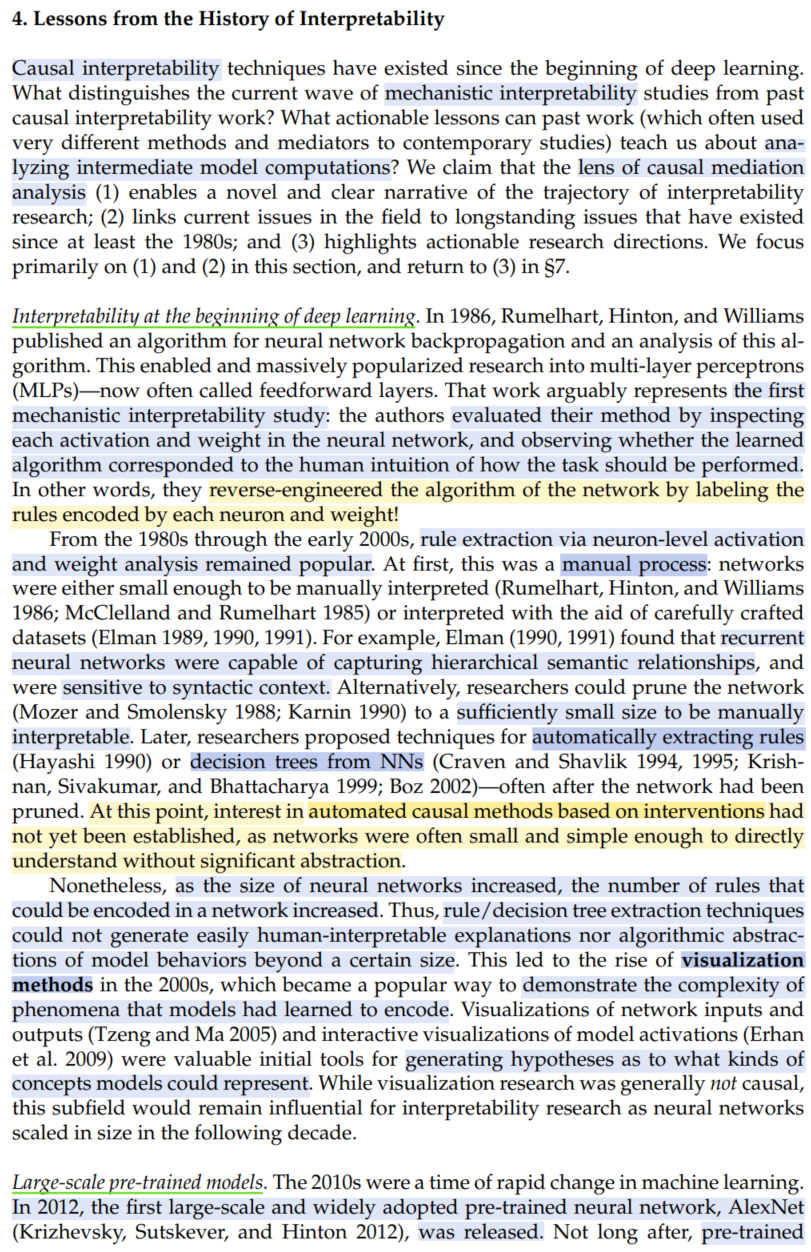 4. Lessons from the History of Interpretability

Causal interpretability techniques have existed since the beginning of deep learning. What distinguishes the current wave of mechanistic interpretability studies from past causal interpretability work? What actionable lessons can past work (which often used very different methods and mediators to contemporary studies) teach us about analyzing intermediate model computations? We claim that the lens of causal mediation analysis (1) enables a novel and clear narrative of the trajectory of interpretability research; (2) links current issues in the field to longstanding issues that have existed since at least the 1980s; and (3) highlights actionable research directions. We focus primarily on (1) and (2) in this section, and return to (3) in §7.

Interpretability at the beginning of deep learning. In 1986, Rumelhart, Hinton, and Williams published an algorithm for neural network backpropagation and an analysis of this algorithm. This enabled and massively popularized research into multi-layer perceptrons (MLPs)—now often called feedforward layers. That work arguably represents the first mechanistic interpretability study: the authors evaluated their method by inspecting each activation and weight in the neural network, and observing whether the learned algorithm corresponded to the human intuition of how the task should be performed. In other words, they reverse-engineered the algorithm of the network by labeling the rules encoded by each neuron and weight!

From the 1980s through the early 2000s, rule extraction via neuron-level activation and weight analysis remained popular. At first, this was a manual process: networks were either small enough to be manually interpreted (Rumelhart, Hinton, and Williams 1986; McClelland and Rumelhart 1985) or interpreted with the aid of carefully crafted datasets (Elman 1989, 1990, 1991). For example, Elman (1990, 1991) found that recurrent neural networks were capable of capturing hierarchical semantic relationships, and were sensitive to syntactic context. Alternatively, researchers could prune the network (Mozer and Smolensky 1988; Karnin 1990) to a sufficiently small size to be manually interpretable. Later, researchers proposed techniques for automatically extracting rules (Hayashi 1990) or decision trees from NNs (Craven and Shavlik 1994, 1995; Krishnan, Sivakumar, and Bhattacharya 1999; Boz 2002)—often after the network had been pruned. At this point, interest in automated causal methods based on interventions had not yet been established, as networks were often small and simple enough to directly understand without significant abstraction.

Nonetheless, as the size of neural networks increased, the number of rules that could be encoded in a network increased. Thus, rule/decision tree extraction techniques could not generate easily human-interpretable explanations nor algorithmic abstractions of model behaviors beyond a certain size. This led to the rise of visualization methods in the 2000s, which became a popular way to demonstrate the complexity of phenomena that models had learned to encode. Visualizations of network inputs and outputs (Tzeng and Ma 2005) and interactive visualizations of model activations (Erhan et al. 2009) were valuable initial tools for generating hypotheses as to what kinds of concepts models could represent. While visualization research was generally not causal, this subfield would remain influential for interpretability research as neural networks scaled in size in the following decade.

Large-scale pre-trained models. The 2010s were a time of rapid change in machine learning. In 2012, the first large-scale and widely adopted pre-trained neural network, AlexNet (Krizhevsky, Sutskever, and Hinton 2012), was released. Not long after, pre-trained